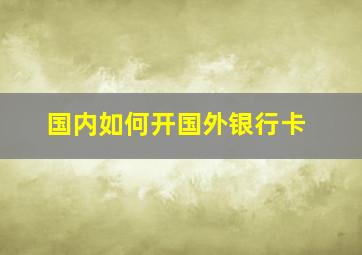 国内如何开国外银行卡